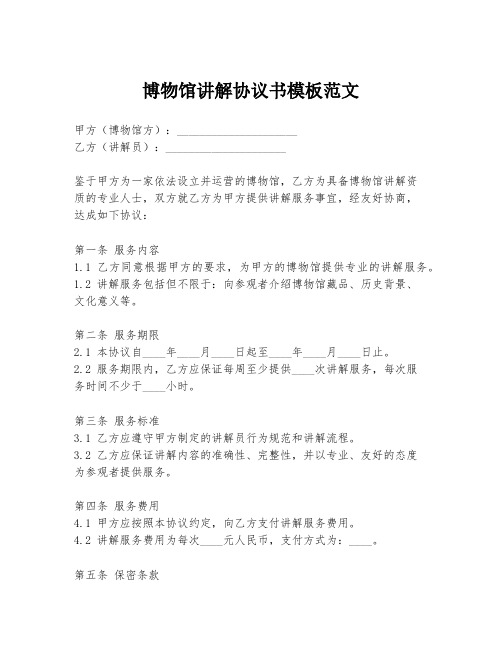 博物馆讲解协议书模板范文

甲方（博物馆方）：____________________
乙方（讲解员）：____________________

鉴于甲方为一家依法设立并运营的博物馆，乙方为具备博物馆讲解资质的专业人士，双方就乙方为甲方提供讲解服务事宜，经友好协商，达成如下协议：

第一条 服务内容
1.1 乙方同意根据甲方的要求，为甲方的博物馆提供专业的讲解服务。
1.2 讲解服务包括但不限于：向参观者介绍博物馆藏品、历史背景、文化意义等。

第二条 服务期限
2.1 本协议自____年____月____日起至____年____月____日止。
2.2 服务期限内，乙方应保证每周至少提供____次讲解服务，每次服务时间不少于____小时。

第三条 服务标准
3.1 乙方应遵守甲方制定的讲解员行为规范和讲解流程。
3.2 乙方应保证讲解内容的准确性、完整性，并以专业、友好的态度为参观者提供服务。

第四条 服务费用
4.1 甲方应按照本协议约定，向乙方支付讲解服务费用。
4.2 讲解服务费用为每次____元人民币，支付方式为：____。

第五条 保密条款